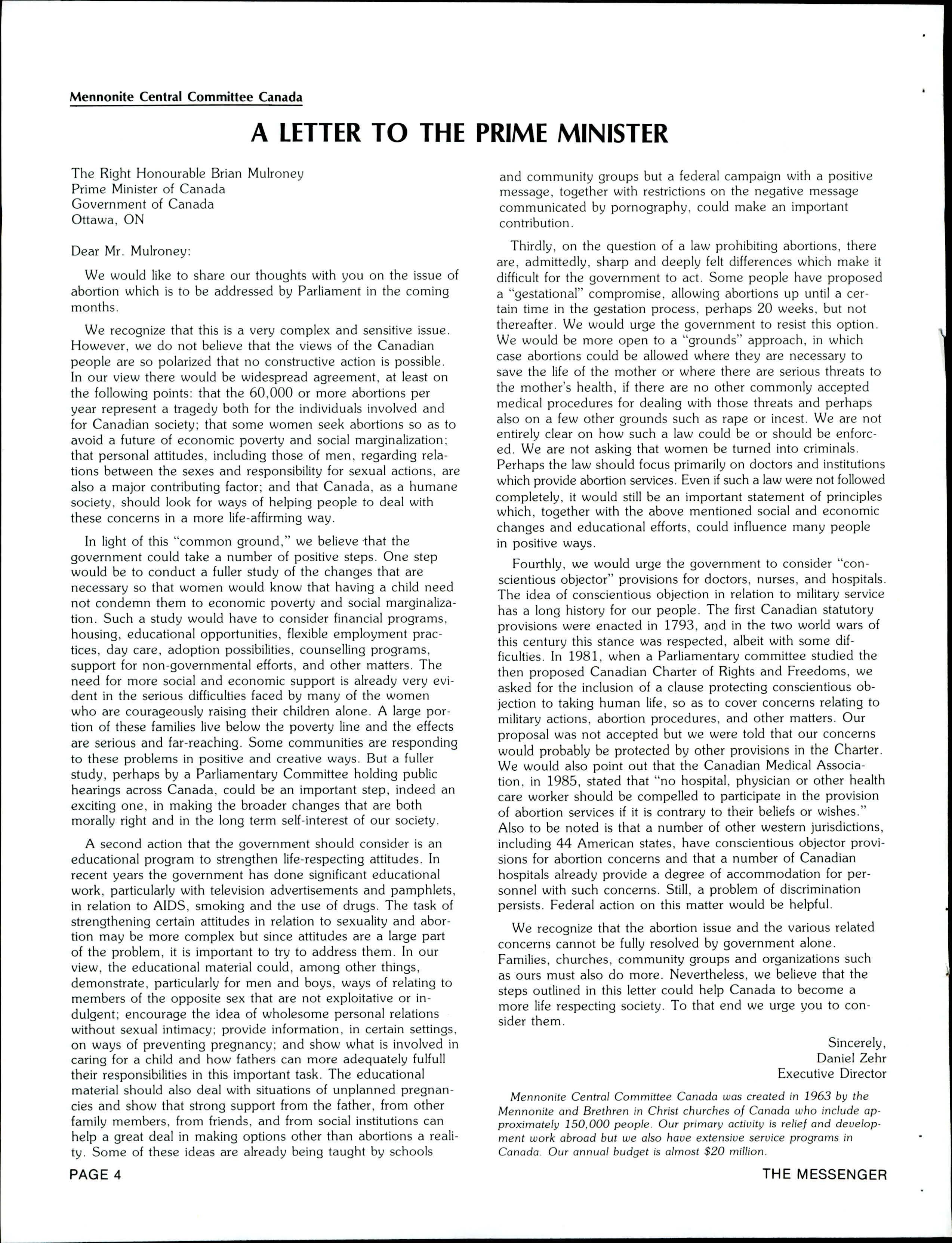 Mennonite Central Committee Canada

A LETTER TO THE PRIME MINISTER

The Right Honourable Brian Mulroney
Prime Minister of Canada
Government of Canada
Ottawa, ON

Dear Mr. Mulroney:

We would like to share our thoughts with you on the issue of abortion which is to be addressed by Parliament in the coming months.

We recognize that this is a very complex and sensitive issue. However, we do not believe that the views of the Canadian people are so polarized that no constructive action is possible. In our view there would be widespread agreement, at least on the following points: that the 60,000 or more abortions per year represent a tragedy both for the individuals involved and for Canadian society; that some women seek abortions so as to avoid a future of economic poverty and social marginalization; that personal attitudes, including those of men, regarding relations between the sexes and responsibility for sexual actions, are also a major contributing factor; and that Canada, as a humane society, should look for ways of helping people to deal with these concerns in a more life-affirming way.

In light of this "common ground," we believe that the government could take a number of positive steps. One step would be to conduct a fuller study of the changes that are necessary so that women would know that having a child need not condemn them to economic poverty and social marginalization. Such a study would have to consider financial programs, housing, educational opportunities, flexible employment practices, day care, adoption possibilities, counselling programs, support for non-governmental efforts, and other matters. The need for more social and economic support is already very evident in the serious difficulties faced by many of the women who are courageously raising their children alone. A large portion of these families live below the poverty line and the effects are serious and far-reaching. Some communities are responding to these problems in positive and creative ways. But a fuller study, perhaps by a Parliamentary Committee holding public hearings across Canada, could be an important step, indeed an exciting one, in making the broader changes that are both morally right and in the long term self-interest of our society.

A second action that the government should consider is an educational program to strengthen life-respecting attitudes. In recent years the government has done significant educational work, particularly with television advertisements and pamphlets, in relation to AIDS, smoking and the use of drugs. The task of strengthening certain attitudes in relation to sexuality and abortion may be more complex but since attitudes are a large part of the problem, it is important to try to address them. In our view, the educational material could, among other things, demonstrate, particularly for men and boys, ways of relating to members of the opposite sex that are not exploitative or indulgent; encourage the idea of wholesome personal relations without sexual intimacy; provide information, in certain settings, on ways of preventing pregnancy; and show what is involved in caring for a child and how fathers can more adequately fulfull their responsibilities in this important task. The educational material should also deal with situations of unplanned pregnancies and show that strong support from the father, from other family members, from friends, and from social institutions can help a great deal in making options other than abortions a reality. Some of these ideas are already being taught by schools and community groups but a federal campaign with a positive message, together with restrictions on the negative message communicated by pornography, could make an important contribution.

Thirdly, on the question of a law prohibiting abortions, there are, admittedly, sharp and deeply felt differences which make it difficult for the government to act. Some people have proposed a "gestational" compromise, allowing abortions up until a certain time in the gestation process, perhaps 20 weeks, but not thereafter. We would urge the government to resist this option. We would be more open to a "grounds" approach, in which case abortions could be allowed where they are necessary to save the life of the mother or where there are serious threats to the mother's health, if there are no other commonly accepted medical procedures for dealing with those threats and perhaps also on a few other grounds such as rape or incest. We are not entirely clear on how such a law could be or should be enforced. We are not asking that women be turned into criminals. Perhaps the law should focus primarily on doctors and institutions which provide abortion services. Even if such a law were not followed completely, it would still be an important statement of principles which, together with the above mentioned social and economic changes and educational efforts, could influence many people in positive ways.

Fourthly, we would urge the government to consider "conscientious objector" provisions for doctors, nurses, and hospitals. The idea of conscientious objection in relation to military service has a long history for our people. The first Canadian statutory provisions were enacted in 1793, and in the two world wars of this century this stance was respected, albeit with some difficulties. In 1981, when a Parliamentary committee studied the then proposed Canadian Charter of Rights and Freedoms, we asked for the inclusion of a clause protecting conscientious objection to taking human life, so as to cover concerns relating to military actions, abortion procedures, and other matters. Our proposal was not accepted but we were told that our concerns would probably be protected by other provisions in the Charter. We would also point out that the Canadian Medical Association, in 1985, stated that "no hospital, physician or other health care worker should be compelled to participate in the provision of abortion services if it is contrary to their beliefs or wishes." Also to be noted is that a number of other western jurisdictions, including 44 American states, have conscientious objector provisions for abortion concerns and that a number of Canadian hospitals already provide a degree of accommodation for personnel with such concerns. Still, a problem of discrimination persists. Federal action on this matter would be helpful.

We recognize that the abortion issue and the various related concerns cannot be fully resolved by government alone. Families, churches, community groups and organizations such as ours must also do more. Nevertheless, we believe that the steps outlined in this letter could help Canada to become a more life respecting society. To that end we urge you to consider them.

Sincerely,
Daniel Zehr
Executive Director

Mennonite Central Committee Canada was created in 1963 by the Mennonite and Brethren in Christ churches of Canada who include approximately 150,000 people. Our primary activity is relief and development work abroad but we also have extensive service programs in Canada. Our annual budget is almost $20 million.

PAGE 4

THE MESSENGER